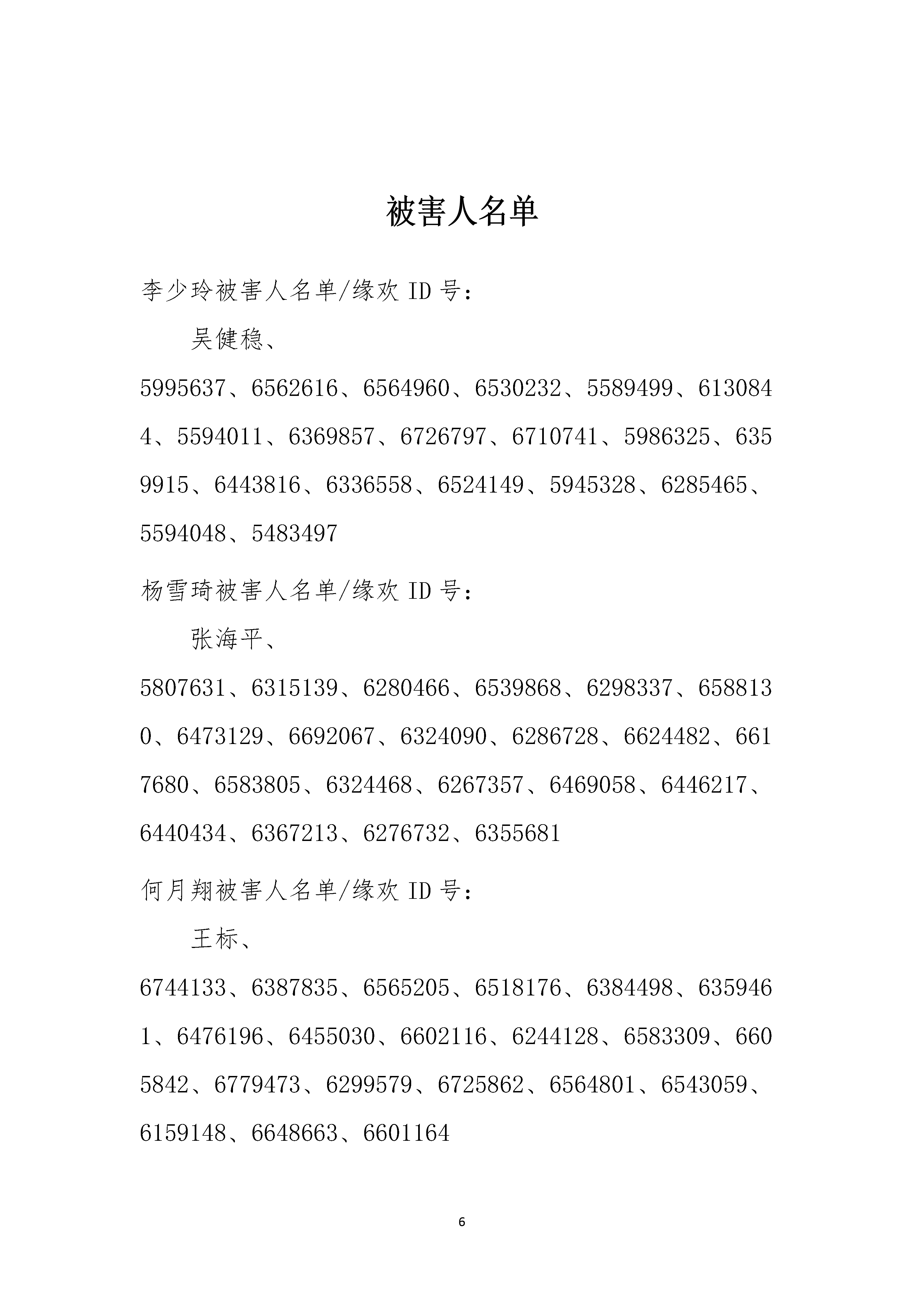 被害人名单

李少玲被害人名单/缘欢 ID 号：

吴健稳、5995637、6562616、6564960、6530232、5589499、6130844、5594011、6369857、6726797、6710741、5986325、6359915、6443816、6336558、6524149、5945328、6285465、5594048、5483497

杨雪琦被害人名单/缘欢 ID 号：

张海平、5807631、6315139、6280466、6539868、6298337、6588130、6473129、6692067、6324090、6286728、6624482、6617680、6583805、6324468、6267357、6469058、6446217、6440434、6367213、6276732、6355681

何月翔被害人名单/缘欢 ID 号：

王标、6744133、6387835、6565205、6518176、6384498、6359461、6476196、6455030、6602116、6244128、6583309、6605842、6779473、6299579、6725862、6564801、6543059、6159148、6648663、6601164

6